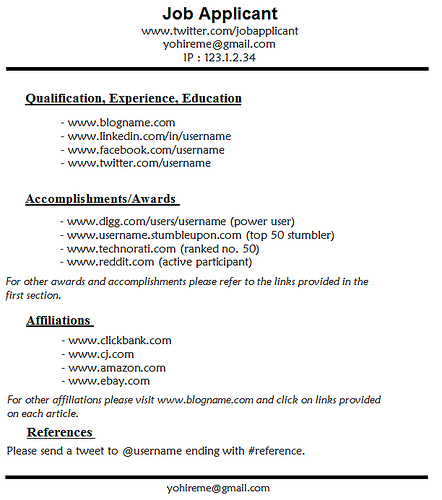 Job Applicant
www.twitter.com/jobapplicant
yohireme@gmail.com
IP : 123.1.2.34

Qualification, Experience, Education

- www.blogname.com
- www.linkedin.com/in/username
- www.facebook.com/username
- www.twitter.com/username

Accomplishments/Awards

- www.digg.com/users/username (power user)
- www.username.stumbleupon.com (top 50 stumbler)
- www.technorati.com (ranked no. 50)
- www.reddit.com (active participant)

For other awards and accomplishments please refer to the links provided in the first section.

Affiliations

- www.clickbank.com
- www.cj.com
- www.amazon.com
- www.ebay.com

For other affiliations please visit www.blogname.com and click on links provided on each article.

References

Please send a tweet to @username ending with #reference.

yohireme@gmail.com